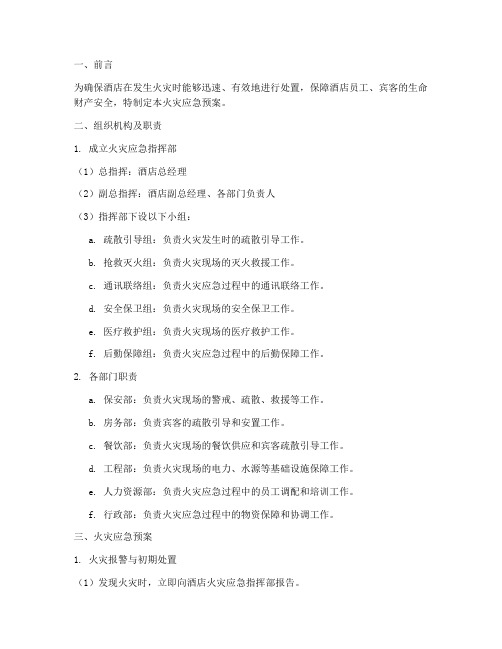 一、前言

为确保酒店在发生火灾时能够迅速、有效地进行处置，保障酒店员工、宾客的生命财产安全，特制定本火灾应急预案。

二、组织机构及职责

1. 成立火灾应急指挥部

（1）总指挥：酒店总经理

（2）副总指挥：酒店副总经理、各部门负责人

（3）指挥部下设以下小组：

a. 疏散引导组：负责火灾发生时的疏散引导工作。

b. 抢救灭火组：负责火灾现场的灭火救援工作。

c. 通讯联络组：负责火灾应急过程中的通讯联络工作。

d. 安全保卫组：负责火灾现场的安全保卫工作。

e. 医疗救护组：负责火灾现场的医疗救护工作。

f. 后勤保障组：负责火灾应急过程中的后勤保障工作。

2. 各部门职责

a. 保安部：负责火灾现场的警戒、疏散、救援等工作。

b. 房务部：负责宾客的疏散引导和安置工作。

c. 餐饮部：负责火灾现场的餐饮供应和宾客疏散引导工作。

d. 工程部：负责火灾现场的电力、水源等基础设施保障工作。

e. 人力资源部：负责火灾应急过程中的员工调配和培训工作。

f. 行政部：负责火灾应急过程中的物资保障和协调工作。

三、火灾应急预案

1. 火灾报警与初期处置

（1）发现火灾时，立即向酒店火灾应急指挥部报告。